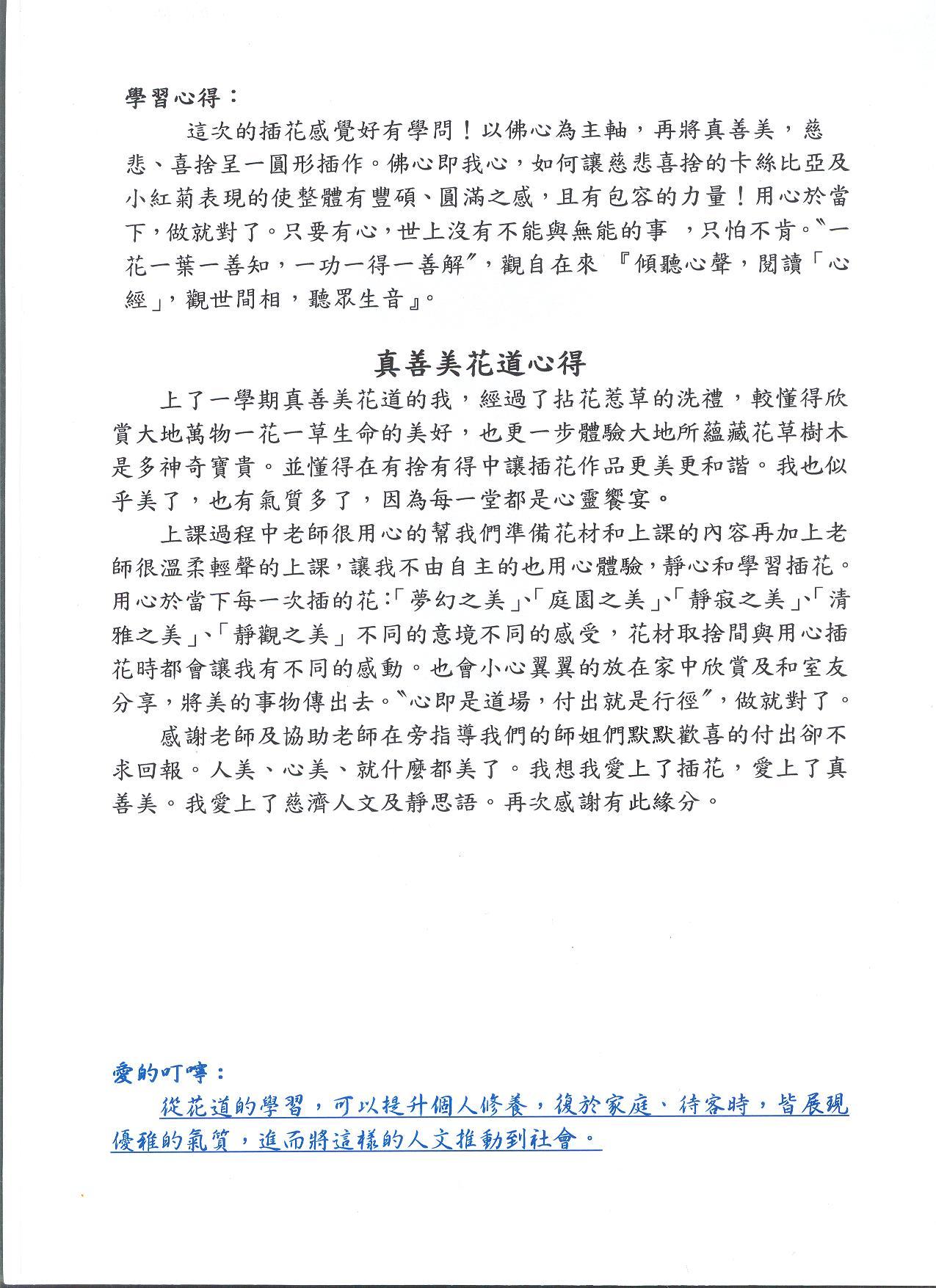 學習心得：

這次的插花感覺好有學問！以佛心為主軸，再將真善美，慈悲、喜捨呈一圓形插作。佛心即我心，如何讓慈悲喜捨的卡絲比亞及小紅菊表現的使整體有豐碩、圓滿之感，且有包容的力量！用心於當下，做就對了。只要有心，世上沒有不能與無能的事 ，只怕不肯。〝一花一葉一善知，一功一得一善解〞，觀自在來 『傾聽心聲，閱讀「心經」，觀世間相，聽眾生音』。

真善美花道心得

上了一學期真善美花道的我，經過了拈花惹草的洗禮，較懂得欣賞大地萬物一花一草生命的美好，也更一步體驗大地所蘊藏花草樹木是多神奇寶貴。並懂得在有捨有得中讓插花作品更美更和諧。我也似乎美了，也有氣質多了，因為每一堂都是心靈饗宴。

上課過程中老師很用心的幫我們準備花材和上課的內容再加上老師很溫柔輕聲的上課，讓我不由自主的也用心體驗，靜心和學習插花。用心於當下每一次插的花:「夢幻之美」、「庭園之美」、「靜寂之美」、「清雅之美」、「靜觀之美」不同的意境不同的感受，花材取捨間與用心插花時都會讓我有不同的感動。也會小心翼翼的放在家中欣賞及和室友分享，將美的事物傳出去。〝心即是道場，付出就是行徑〞，做就對了。

感謝老師及協助老師在旁指導我們的師姐們默默歡喜的付出卻不求回報。人美、心美、就什麼都美了。我想我愛上了插花，愛上了真善美。我愛上了慈濟人文及靜思語。再次感謝有此緣分。

愛的叮嚀：

從花道的學習，可以提升個人修養，復於家庭、待客時，皆展現優雅的氣質，進而將這樣的人文推動到社會。